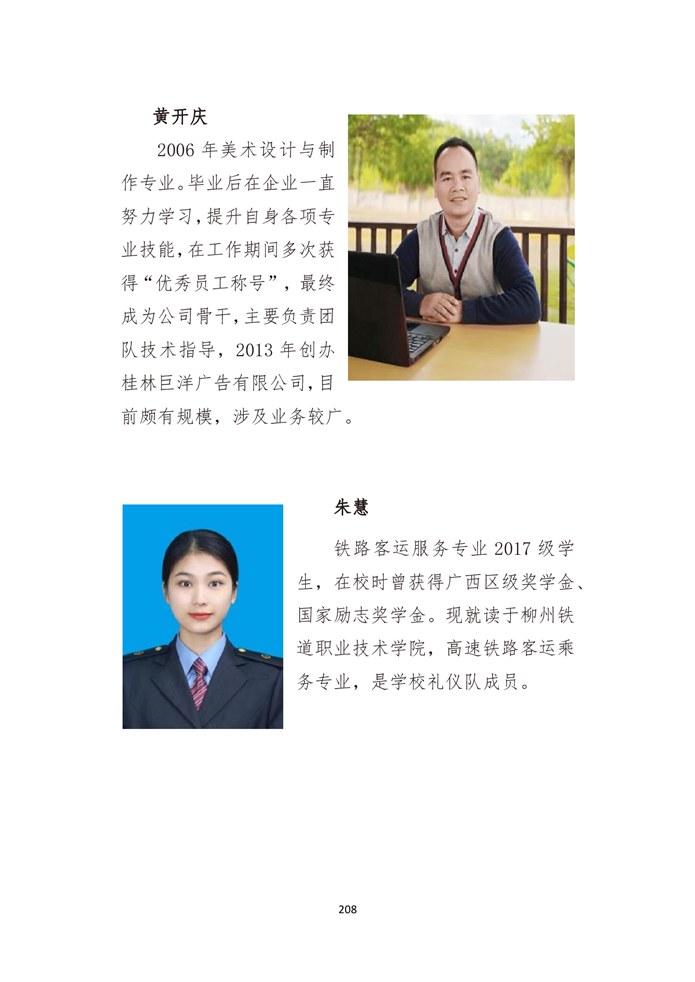 黄开庆

2006 年美术设计与制作专业。毕业后在企业一直努力学习，提升自身各项专业技能，在工作期间多次获得“优秀员工称号”，最终成为公司骨干，主要负责团队技术指导，2013 年创办桂林巨洋广告有限公司，目前颇有规模，涉及业务较广。

朱慧

铁路客运服务专业 2017 级学生，在校时曾获得广西区级奖学金、国家励志奖学金。现就读于柳州铁道职业技术学院，高速铁路客运乘务专业，是学校礼仪队成员。

208